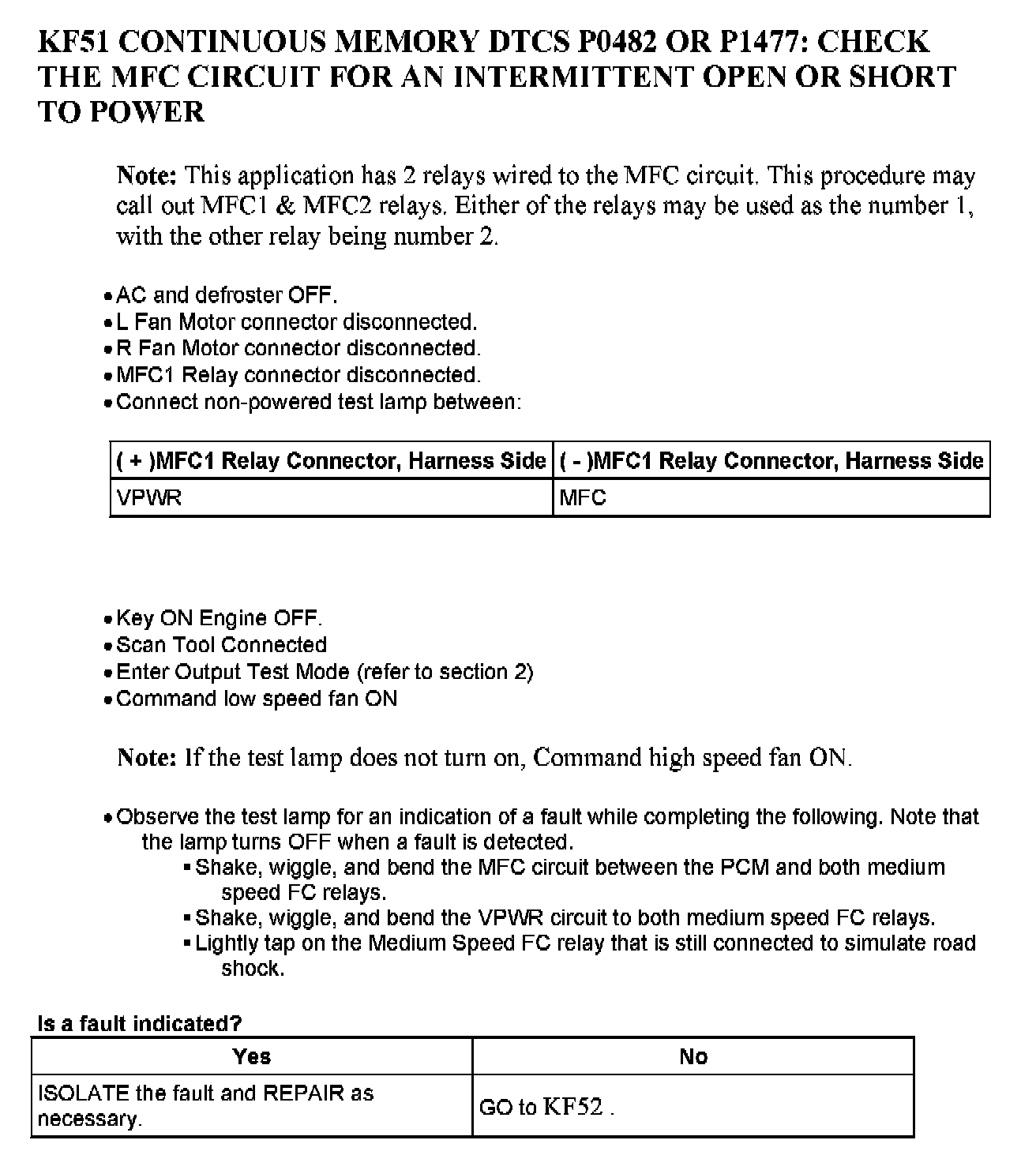 KF51 CONTINUOUS MEMORY DTCS P0482 OR P1477: CHECK THE MFC CIRCUIT FOR AN INTERMITTENT OPEN OR SHORT TO POWER

Note: This application has 2 relays wired to the MFC circuit. This procedure may call out MFC1 & MFC2 relays. Either of the relays may be used as the number 1, with the other relay being number 2.

• AC and defroster OFF.
• L Fan Motor connector disconnected.
• R Fan Motor connector disconnected.
• MFC1 Relay connector disconnected.
• Connect non-powered test lamp between:

| ( + )MFC1 Relay Connector, Harness Side | ( - )MFC1 Relay Connector, Harness Side |
|---|---|
| VPWR | MFC |

• Key ON Engine OFF.
• Scan Tool Connected
• Enter Output Test Mode (refer to section 2)
• Command low speed fan ON

Note: If the test lamp does not turn on, Command high speed fan ON.

• Observe the test lamp for an indication of a fault while completing the following. Note that the lamp turns OFF when a fault is detected.
▪ Shake, wiggle, and bend the MFC circuit between the PCM and both medium speed FC relays.
▪ Shake, wiggle, and bend the VPWR circuit to both medium speed FC relays.
▪ Lightly tap on the Medium Speed FC relay that is still connected to simulate road shock.

Is a fault indicated?

| Yes | No |
|---|---|
| ISOLATE the fault and REPAIR as necessary. | GO to KF52 . |